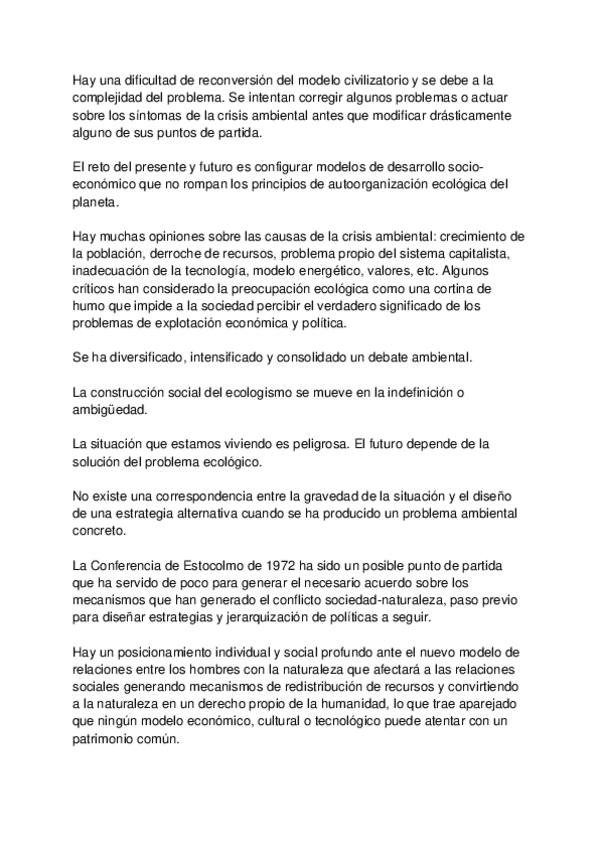 Hay una dificultad de reconversión del modelo civilizatorio y se debe a la complejidad del problema. Se intentan corregir algunos problemas o actuar sobre los síntomas de la crisis ambiental antes que modificar drásticamente alguno de sus puntos de partida.

El reto del presente y futuro es configurar modelos de desarrollo socio-económico que no rompan los principios de autoorganización ecológica del planeta.

Hay muchas opiniones sobre las causas de la crisis ambiental: crecimiento de la población, derroche de recursos, problema propio del sistema capitalista, inadecuación de la tecnología, modelo energético, valores, etc. Algunos críticos han considerado la preocupación ecológica como una cortina de humo que impide a la sociedad percibir el verdadero significado de los problemas de explotación económica y política.

Se ha diversificado, intensificado y consolidado un debate ambiental.

La construcción social del ecologismo se mueve en la indefinición o ambigüedad.

La situación que estamos viviendo es peligrosa. El futuro depende de la solución del problema ecológico.

No existe una correspondencia entre la gravedad de la situación y el diseño de una estrategia alternativa cuando se ha producido un problema ambiental concreto.

La Conferencia de Estocolmo de 1972 ha sido un posible punto de partida que ha servido de poco para generar el necesario acuerdo sobre los mecanismos que han generado el conflicto sociedad-naturaleza, paso previo para diseñar estrategias y jerarquización de políticas a seguir.

Hay un posicionamiento individual y social profundo ante el nuevo modelo de relaciones entre los hombres con la naturaleza que afectará a las relaciones sociales generando mecanismos de redistribución de recursos y convirtiendo a la naturaleza en un derecho propio de la humanidad, lo que trae aparejado que ningún modelo económico, cultural o tecnológico puede atentar con un patrimonio común.